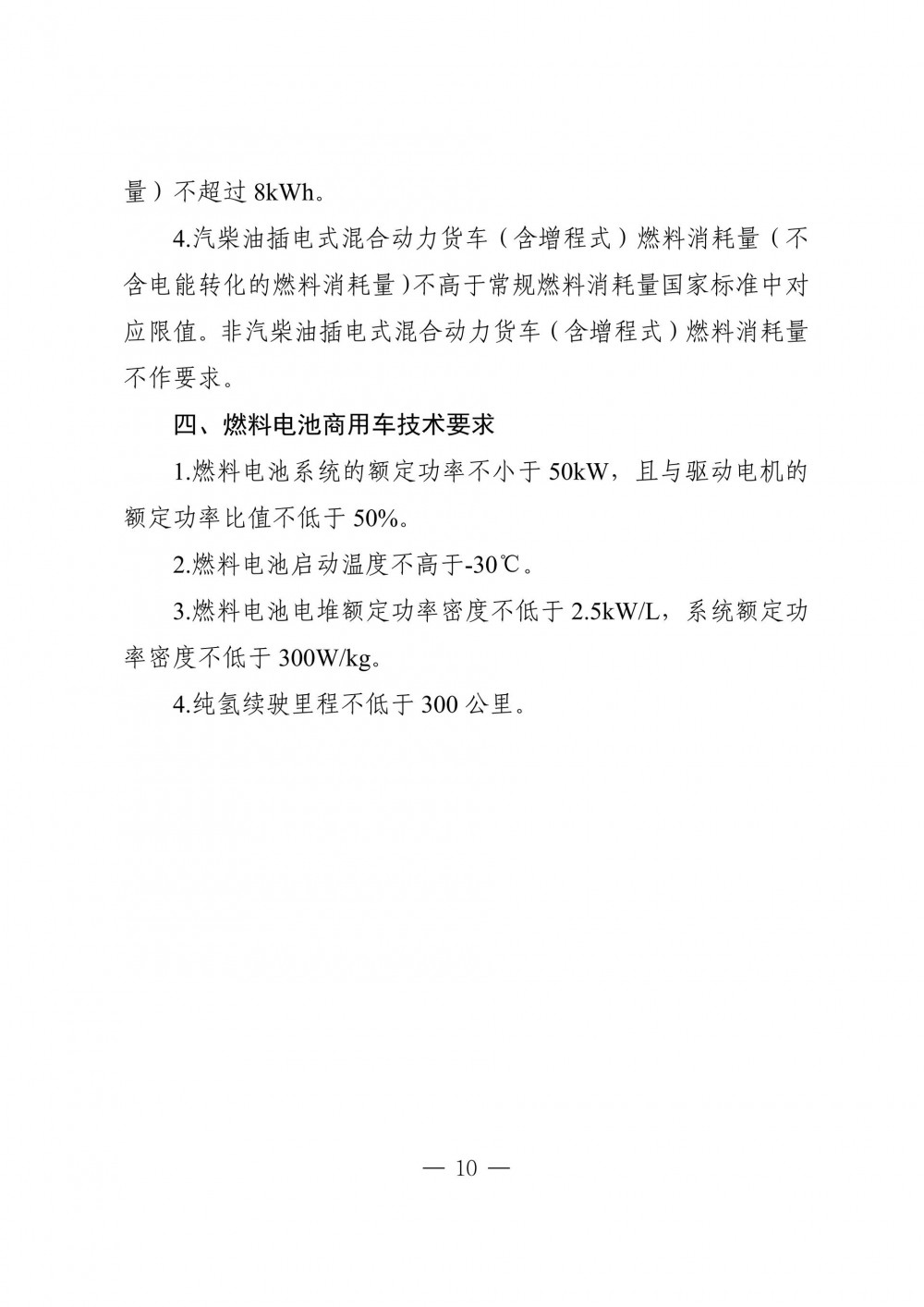 量）不超过 8kWh。

4.汽柴油插电式混合动力货车（含增程式）燃料消耗量（不含电能转化的燃料消耗量）不高于常规燃料消耗量国家标准中对应限值。非汽柴油插电式混合动力货车（含增程式）燃料消耗量不作要求。

四、燃料电池商用车技术要求

1.燃料电池系统的额定功率不小于 50kW，且与驱动电机的额定功率比值不低于 50%。

2.燃料电池启动温度不高于-30℃。

3.燃料电池电堆额定功率密度不低于 2.5kW/L，系统额定功率密度不低于 300W/kg。

4.纯氢续驶里程不低于 300 公里。

— 10 —